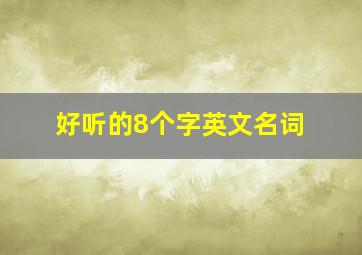 好听的8个字英文名词